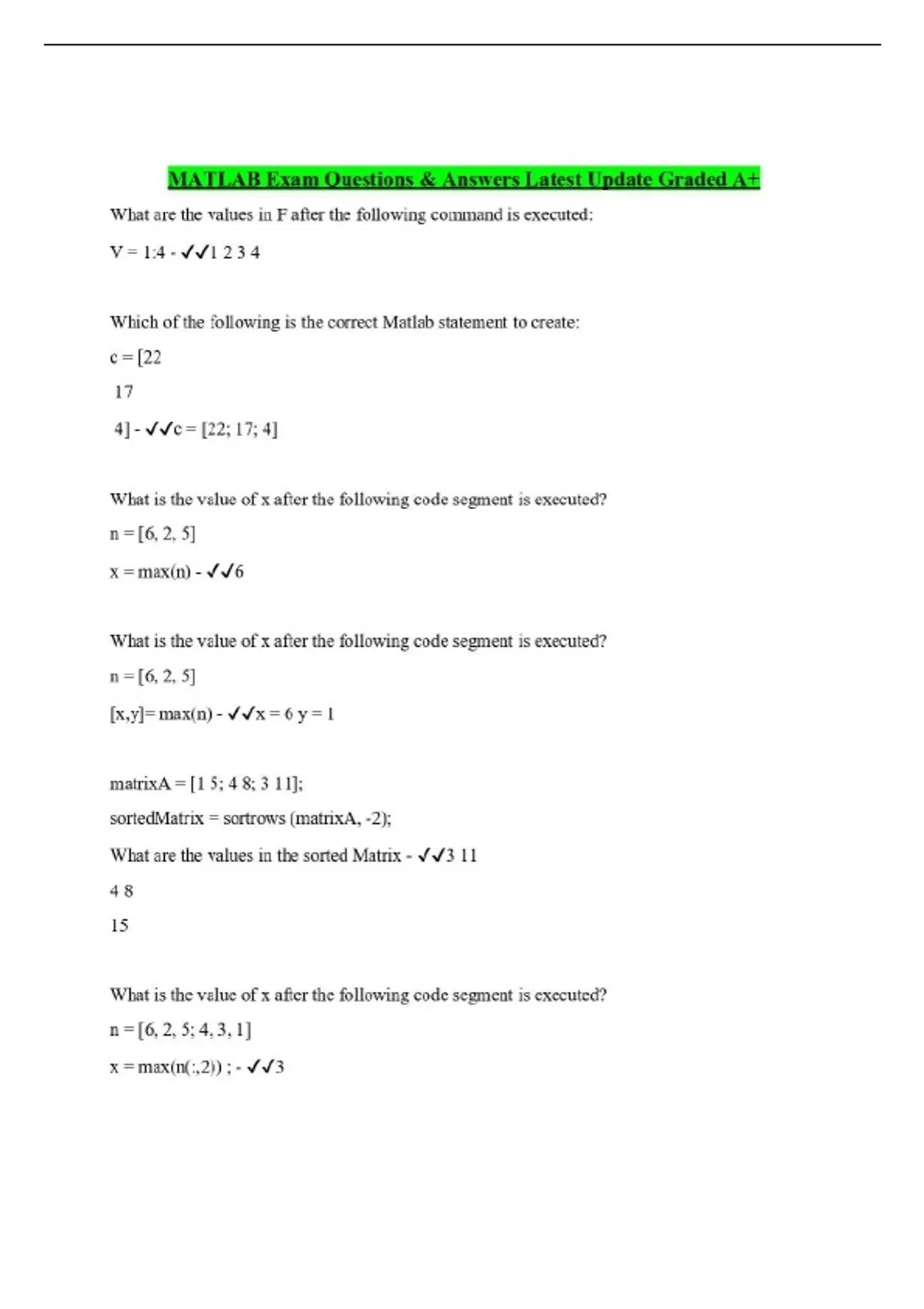 MATLAB Exam Questions & Answers Latest Update Graded A+

What are the values in F after the following command is executed:

V = 1:4 - ✓✓1 2 3 4

Which of the following is the correct Matlab statement to create:

c = [22

17

4] - ✓✓c = [22; 17; 4]

What is the value of x after the following code segment is executed?

n = [6, 2, 5]

x = max(n) - ✓✓6

What is the value of x after the following code segment is executed?

n = [6, 2, 5]

[x,y]= max(n) - ✓✓x = 6 y = 1

matrixA = [1 5; 4 8; 3 11];

sortedMatrix = sortrows (matrixA, -2);

What are the values in the sorted Matrix - ✓✓3 11

4 8

15

What is the value of x after the following code segment is executed?

n = [6, 2, 5; 4, 3, 1]

x = max(n(:,2)) ; - ✓✓3